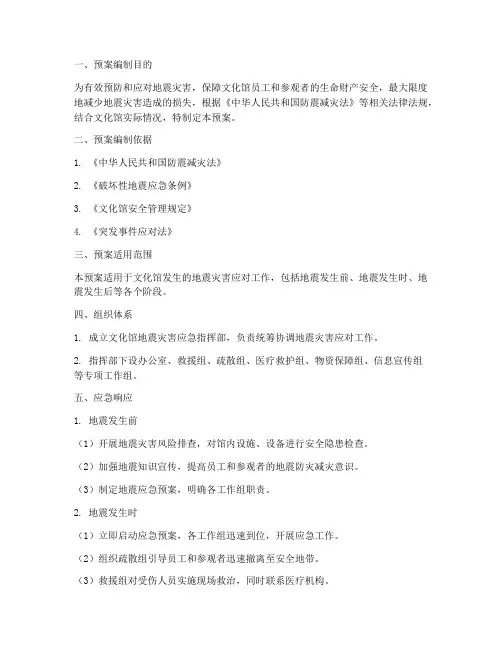 一、预案编制目的

为有效预防和应对地震灾害，保障文化馆员工和参观者的生命财产安全，最大限度地减少地震灾害造成的损失，根据《中华人民共和国防震减灾法》等相关法律法规，结合文化馆实际情况，特制定本预案。

二、预案编制依据

1. 《中华人民共和国防震减灾法》

2. 《破坏性地震应急条例》

3. 《文化馆安全管理规定》

4. 《突发事件应对法》

三、预案适用范围

本预案适用于文化馆发生的地震灾害应对工作，包括地震发生前、地震发生时、地震发生后等各个阶段。

四、组织体系

1. 成立文化馆地震灾害应急指挥部，负责统筹协调地震灾害应对工作。

2. 指挥部下设办公室、救援组、疏散组、医疗救护组、物资保障组、信息宣传组等专项工作组。

五、应急响应

1. 地震发生前

（1）开展地震灾害风险排查，对馆内设施、设备进行安全隐患检查。

（2）加强地震知识宣传，提高员工和参观者的地震防灾减灾意识。

（3）制定地震应急预案，明确各工作组职责。

2. 地震发生时

（1）立即启动应急预案，各工作组迅速到位，开展应急工作。

（2）组织疏散组引导员工和参观者迅速撤离至安全地带。

（3）救援组对受伤人员实施现场救治，同时联系医疗机构。